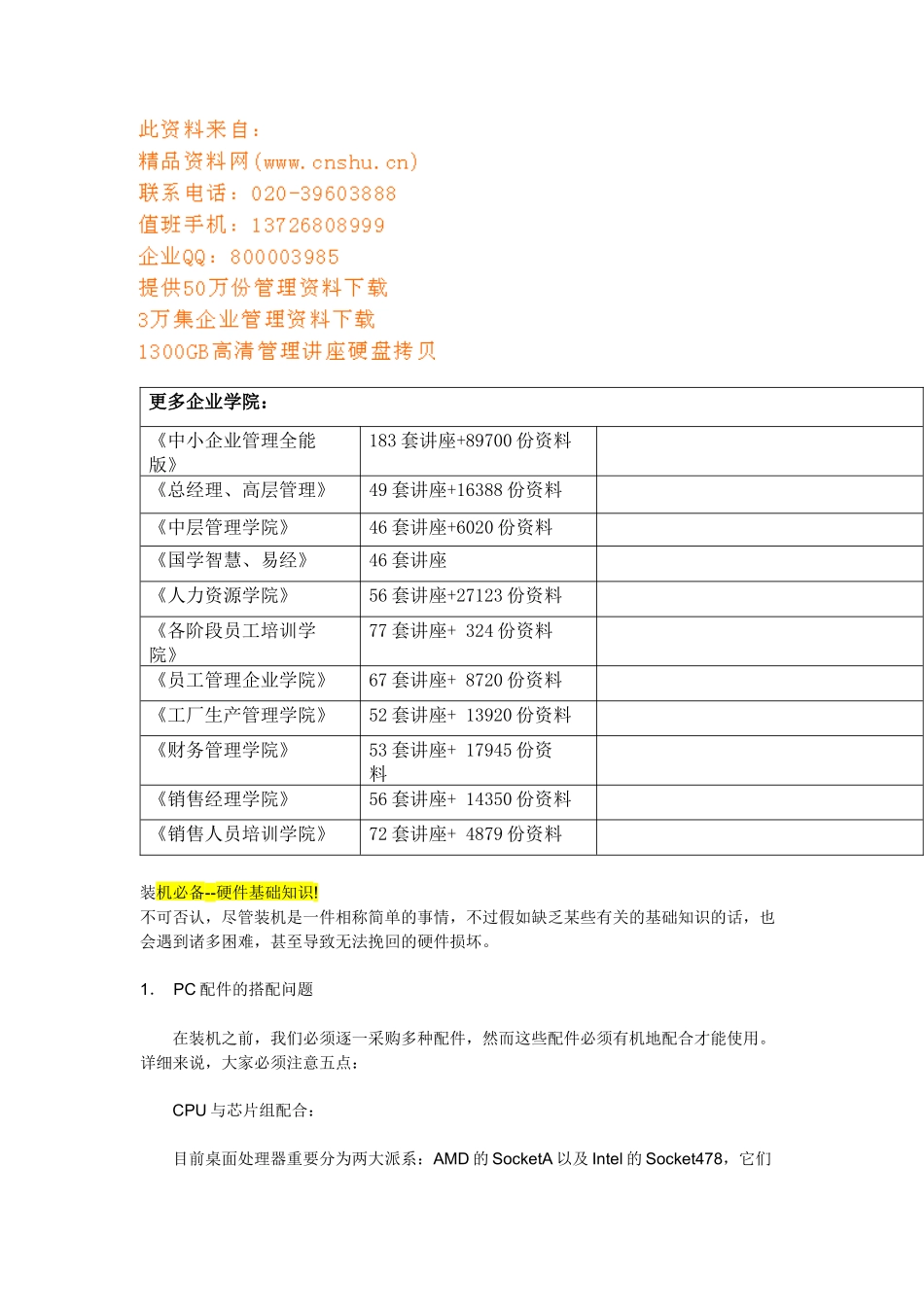 此资料来自：
精品资料网(www.cnshu.cn)
联系电话：020-39603888
值班手机：13726808999
企业QQ：800003985
提供50万份管理资料下载
3万集企业管理资料下载
1300GB高清管理讲座硬盘拷贝

| 更多企业学院： | | |
|---|---|---|
| 《中小企业管理全能版》 | 183 套讲座+89700 份资料 | |
| 《总经理、高层管理》 | 49 套讲座+16388 份资料 | |
| 《中层管理学院》 | 46 套讲座+6020 份资料 | |
| 《国学智慧、易经》 | 46 套讲座 | |
| 《人力资源学院》 | 56 套讲座+27123 份资料 | |
| 《各阶段员工培训学院》 | 77 套讲座+ 324 份资料 | |
| 《员工管理企业学院》 | 67 套讲座+ 8720 份资料 | |
| 《工厂生产管理学院》 | 52 套讲座+ 13920 份资料 | |
| 《财务管理学院》 | 53 套讲座+ 17945 份资料 | |
| 《销售经理学院》 | 56 套讲座+ 14350 份资料 | |
| 《销售人员培训学院》 | 72 套讲座+ 4879 份资料 | |

装机必备--硬件基础知识!
不可否认，尽管装机是一件相称简单的事情，不过假如缺乏某些有关的基础知识的话，也会遇到诸多困难，甚至导致无法挽回的硬件损坏。

1. PC 配件的搭配问题

在装机之前，我们必须逐一采购多种配件，然而这些配件必须有机地配合才能使用。详细来说，大家必须注意五点：

CPU 与芯片组配合：

目前桌面处理器重要分为两大派系：AMD 的 SocketA 以及 Intel 的 Socket478，它们